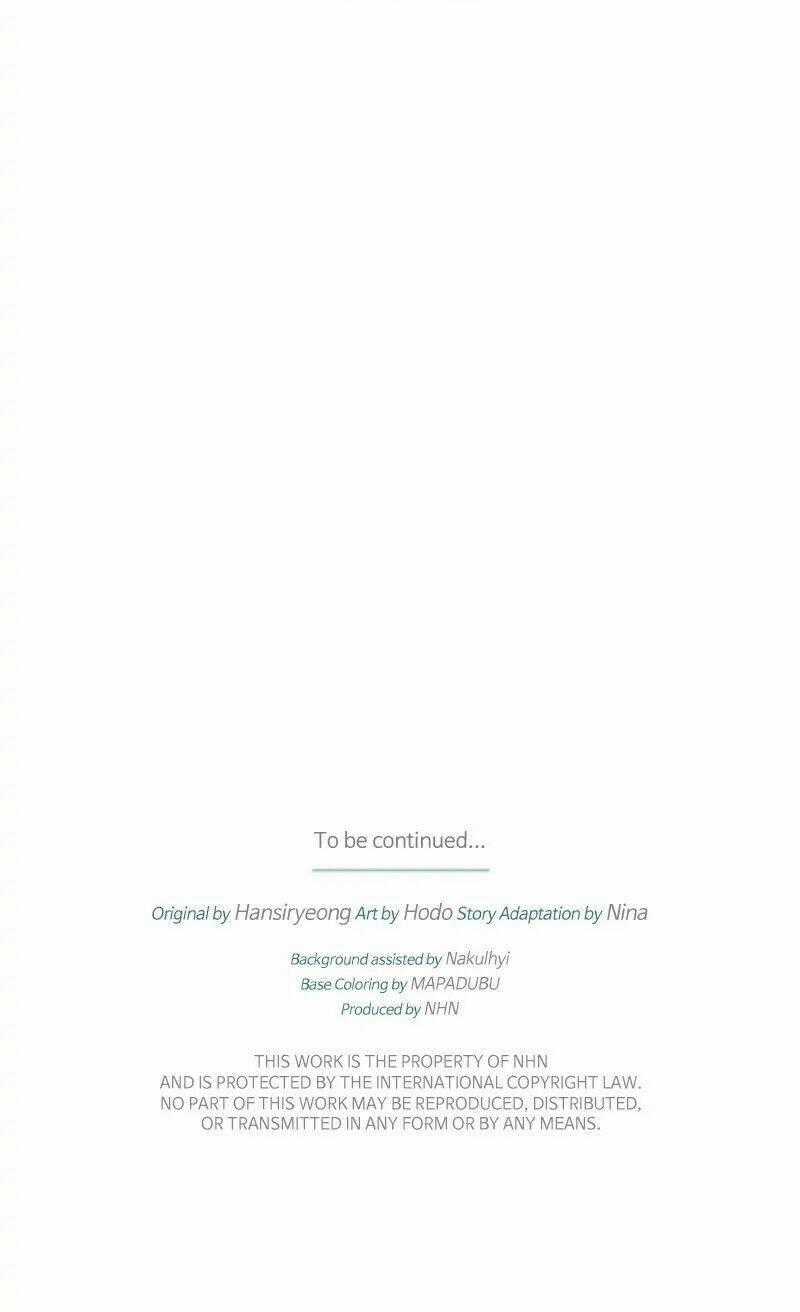 To be continued...

Original by Hansiryeong Art by Hodo Story Adaptation by Nina

Background assisted by Nakulhyi
Base Coloring by MAPADUBU
Produced by NHN

THIS WORK IS THE PROPERTY OF NHN
AND IS PROTECTED BY THE INTERNATIONAL COPYRIGHT LAW.
NO PART OF THIS WORK MAY BE REPRODUCED, DISTRIBUTED,
OR TRANSMITTED IN ANY FORM OR BY ANY MEANS.